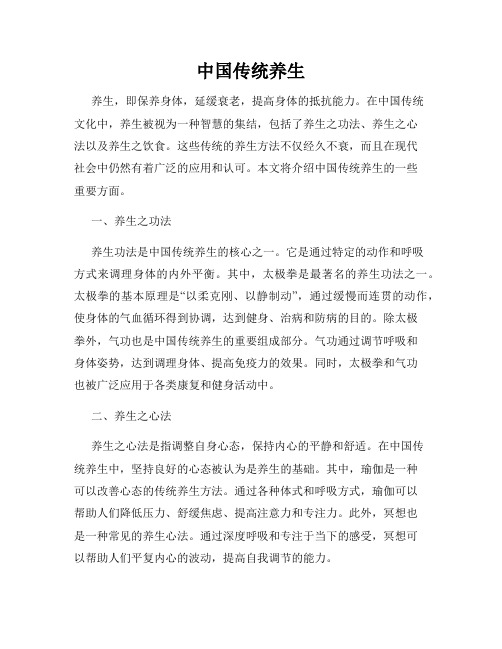 中国传统养生

养生，即保养身体，延缓衰老，提高身体的抵抗能力。在中国传统文化中，养生被视为一种智慧的集结，包括了养生之功法、养生之心法以及养生之饮食。这些传统的养生方法不仅经久不衰，而且在现代社会中仍然有着广泛的应用和认可。本文将介绍中国传统养生的一些重要方面。

一、养生之功法

养生功法是中国传统养生的核心之一。它是通过特定的动作和呼吸方式来调理身体的内外平衡。其中，太极拳是最著名的养生功法之一。太极拳的基本原理是“以柔克刚、以静制动”，通过缓慢而连贯的动作，使身体的气血循环得到协调，达到健身、治病和防病的目的。除太极拳外，气功也是中国传统养生的重要组成部分。气功通过调节呼吸和身体姿势，达到调理身体、提高免疫力的效果。同时，太极拳和气功也被广泛应用于各类康复和健身活动中。

二、养生之心法

养生之心法是指调整自身心态，保持内心的平静和舒适。在中国传统养生中，坚持良好的心态被认为是养生的基础。其中，瑜伽是一种可以改善心态的传统养生方法。通过各种体式和呼吸方式，瑜伽可以帮助人们降低压力、舒缓焦虑、提高注意力和专注力。此外，冥想也是一种常见的养生心法。通过深度呼吸和专注于当下的感受，冥想可以帮助人们平复内心的波动，提高自我调节的能力。